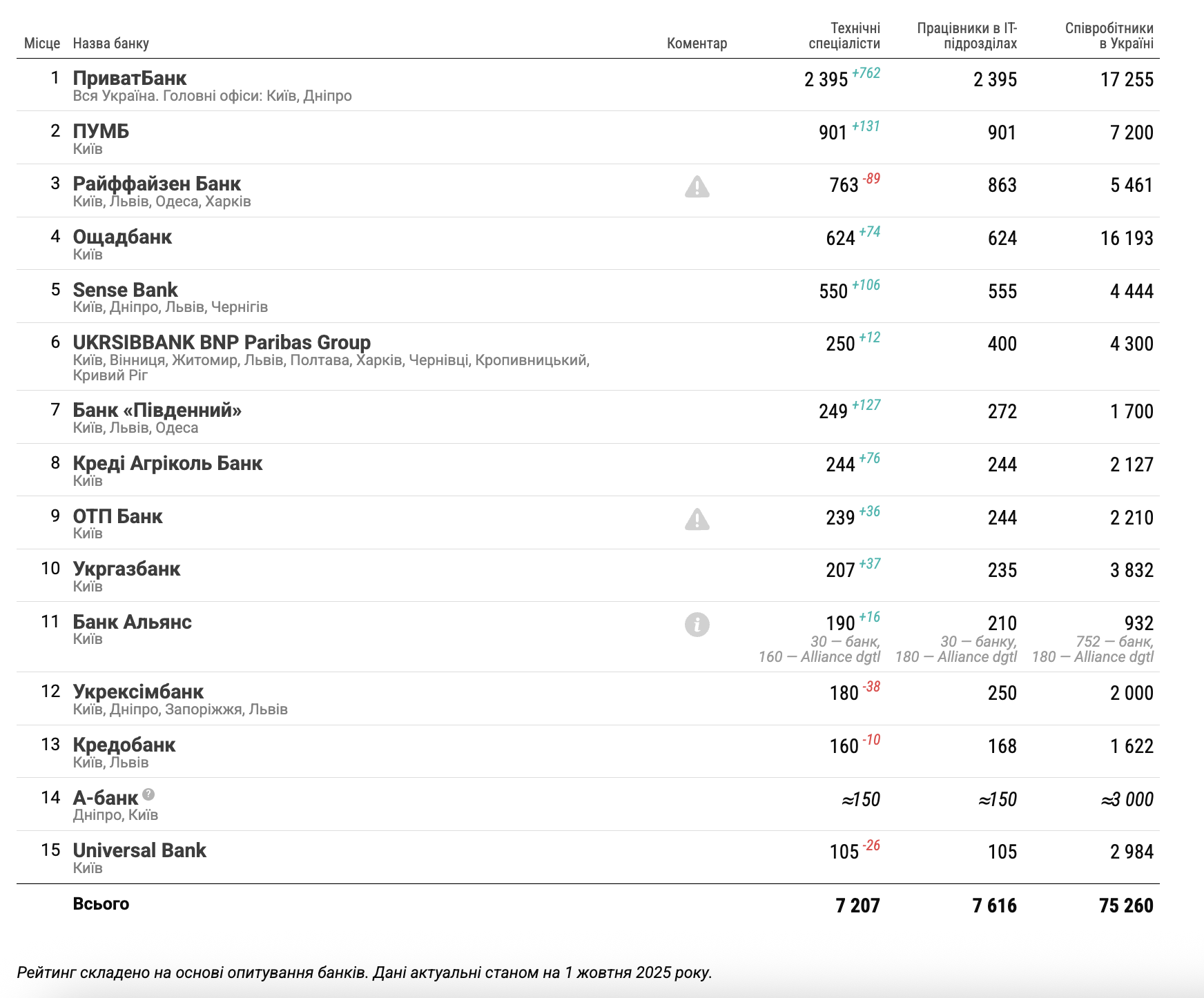 | Місце | Назва банку | Коментар | Технічні спеціалісти | Працівники в IT-підрозділах | Співробітники в Україні |
|---|---|---|---|---|---|
| 1 | ПриватБанк Вся Україна. Головні офіси: Київ, Дніпро | | 2 395 +762 | 2 395 | 17 255 |
| 2 | ПУМБ Київ | | 901 +131 | 901 | 7 200 |
| 3 | Райффайзен Банк Київ, Львів, Одеса, Харків | | 763 -89 | 863 | 5 461 |
| 4 | Ощадбанк Київ | | 624 +74 | 624 | 16 193 |
| 5 | Sense Bank Київ, Дніпро, Львів, Чернігів | | 550 +106 | 555 | 4 444 |
| 6 | UKRSIBBANK BNP Paribas Group Київ, Вінниця, Житомир, Львів, Полтава, Харків, Чернівці, Кропивницький, Кривий Ріг | | 250 +12 | 400 | 4 300 |
| 7 | Банк «Південний» Київ, Львів, Одеса | | 249 +127 | 272 | 1 700 |
| 8 | Креді Агріколь Банк Київ | | 244 +76 | 244 | 2 127 |
| 9 | ОТП Банк Київ | | 239 +36 | 244 | 2 210 |
| 10 | Укргазбанк Київ | | 207 +37 | 235 | 3 832 |
| 11 | Банк Альянс Київ | | 190 +16 30 — банк, 160 — Alliance dgtl | 210 30 — банку, 180 — Alliance dgtl | 932 752 — банк, 180 — Alliance dgtl |
| 12 | Укрексімбанк Київ, Дніпро, Запоріжжя, Львів | | 180 -38 | 250 | 2 000 |
| 13 | Кредобанк Київ, Львів | | 160 -10 | 168 | 1 622 |
| 14 | А-банк Дніпро, Київ | | ≈150 | ≈150 | ≈3 000 |
| 15 | Universal Bank Київ | | 105 -26 | 105 | 2 984 |
| | Всього | | 7 207 | 7 616 | 75 260 |

Рейтинг складено на основі опитування банків. Дані актуальні станом на 1 жовтня 2025 року.